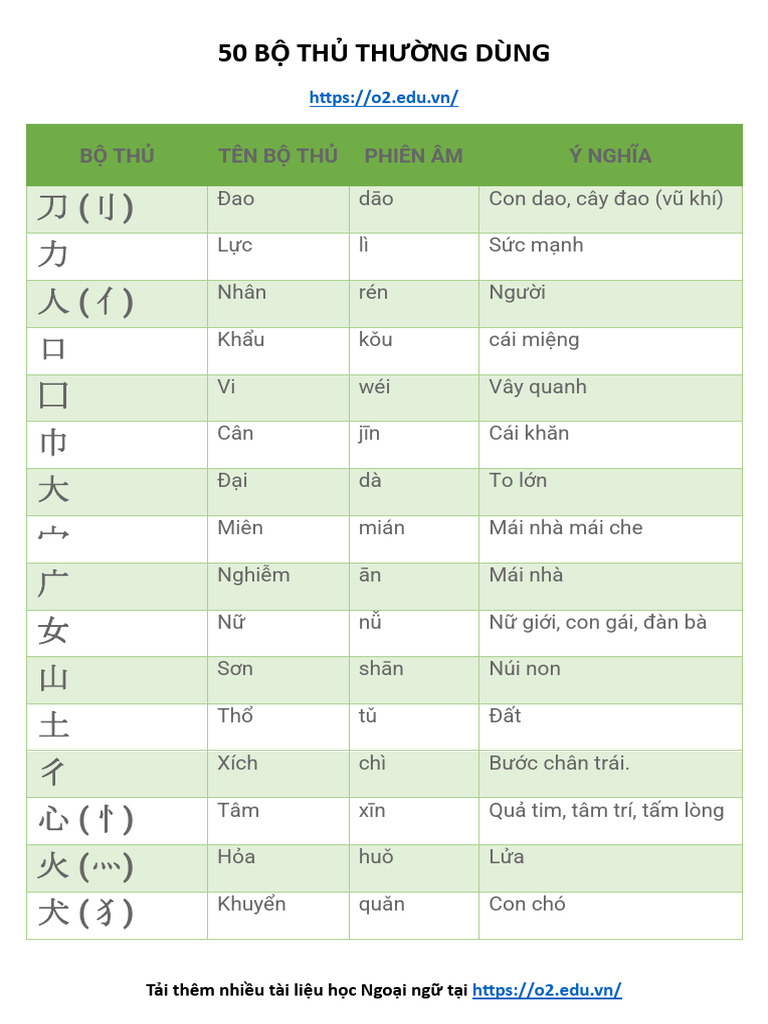 50 BỘ THỦ THƯỜNG DÙNG

https://o2.edu.vn/

| BỘ THỦ | TÊN BỘ THỦ | PHIÊN ÂM | Ý NGHĨA |
|---|---|---|---|
| 刀 (刂) | Đao | dāo | Con dao, cây đao (vũ khí) |
| 力 | Lực | lì | Sức mạnh |
| 人 (亻) | Nhân | rén | Người |
| 口 | Khẩu | kǒu | cái miệng |
| 囗 | Vi | wéi | Vây quanh |
| 巾 | Cân | jīn | Cái khăn |
| 大 | Đại | dà | To lớn |
| 宀 | Miên | mián | Mái nhà mái che |
| 广 | Nghiễm | ān | Mái nhà |
| 女 | Nữ | nǚ | Nữ giới, con gái, đàn bà |
| 山 | Sơn | shān | Núi non |
| 土 | Thổ | tǔ | Đất |
| 彳 | Xích | chì | Bước chân trái. |
| 心 (忄) | Tâm | xīn | Quả tim, tâm trí, tấm lòng |
| 火 (灬) | Hỏa | huǒ | Lửa |
| 犬 (犭) | Khuyển | quǎn | Con chó |

Tải thêm nhiều tài liệu học Ngoại ngữ tại https://o2.edu.vn/